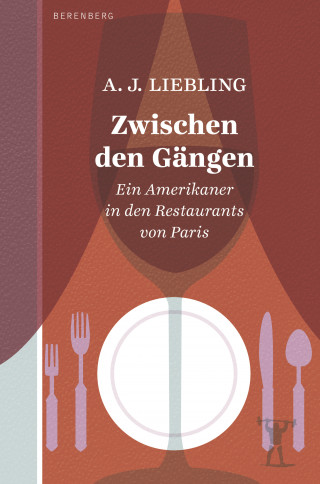 BERENBERG

A. J. LIEBLING

Zwischen den Gängen

Ein Amerikaner in den Restaurants von Paris